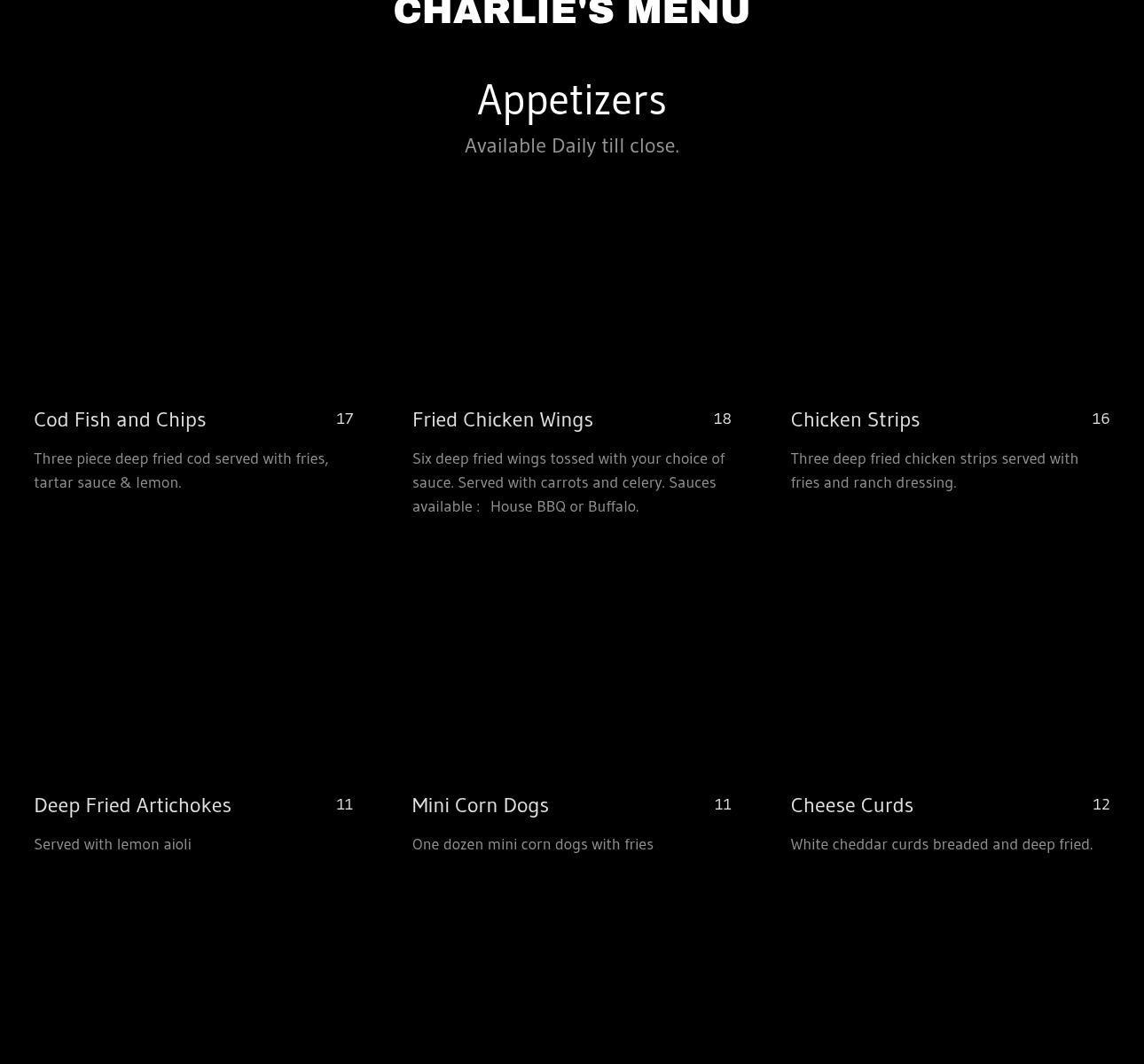 CHARLIE'S MENU

Appetizers

Available Daily till close.

Cod Fish and Chips 17

Three piece deep fried cod served with fries, tartar sauce & lemon.

Fried Chicken Wings 18

Six deep fried wings tossed with your choice of sauce. Served with carrots and celery. Sauces available : House BBQ or Buffalo.

Chicken Strips 16

Three deep fried chicken strips served with fries and ranch dressing.

Deep Fried Artichokes 11

Served with lemon aioli

Mini Corn Dogs 11

One dozen mini corn dogs with fries

Cheese Curds 12

White cheddar curds breaded and deep fried.